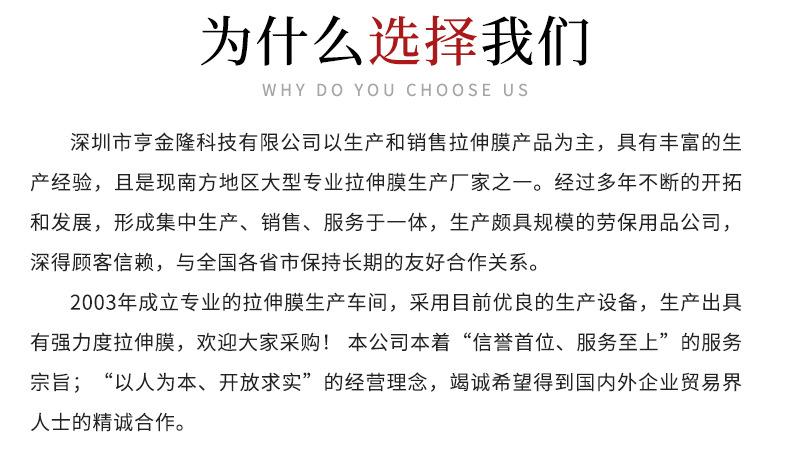 为什么选择我们

WHY DO YOU CHOOSE US

深圳市亨金隆科技有限公司以生产和销售拉伸膜产品为主，具有丰富的生产经验，且是现南方地区大型专业拉伸膜生产厂家之一。经过多年不断的开拓和发展，形成集中生产、销售、服务于一体，生产颇具规模的劳保用品公司，深得顾客信赖，与全国各省市保持长期的友好合作关系。

2003年成立专业的拉伸膜生产车间，采用目前优良的生产设备，生产出具有强力度拉伸膜，欢迎大家采购！ 本公司本着“信誉首位、服务至上”的服务宗旨；“以人为本、开放求实”的经营理念，竭诚希望得到国内外企业贸易界人士的精诚合作。